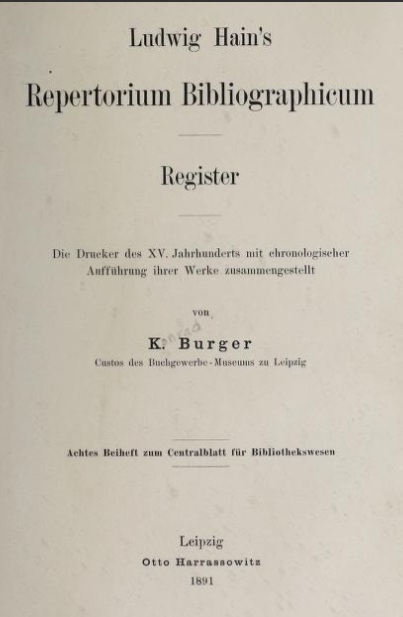 Ludwig Hain's

Repertorium Bibliographicum

Register

Die Drucker des XV. Jahrhunderts mit chronologischer Aufführung ihrer Werke zusammengestellt

von

K. Burger

Custos des Buchgewerbe-Museums zu Leipzig

Achtes Beiheft zum Centralblatt für Bibliothekswesen

Leipzig
Otto Harrassowitz
1891